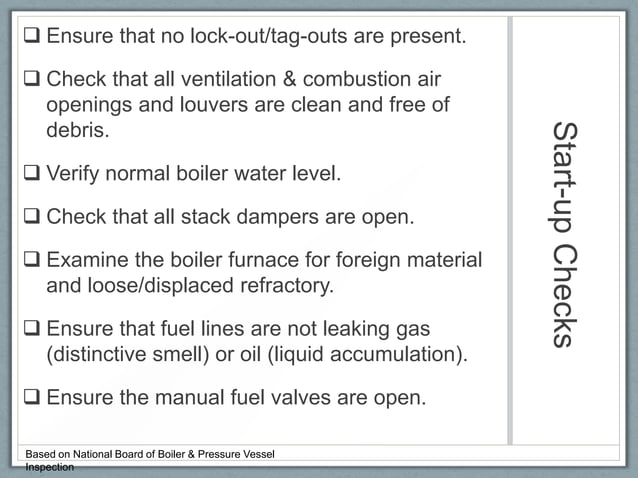 Start-up Checks

❑ Ensure that no lock-out/tag-outs are present.

❑ Check that all ventilation & combustion air openings and louvers are clean and free of debris.

❑ Verify normal boiler water level.

❑ Check that all stack dampers are open.

❑ Examine the boiler furnace for foreign material and loose/displaced refractory.

❑ Ensure that fuel lines are not leaking gas (distinctive smell) or oil (liquid accumulation).

❑ Ensure the manual fuel valves are open.

Based on National Board of Boiler & Pressure Vessel Inspection